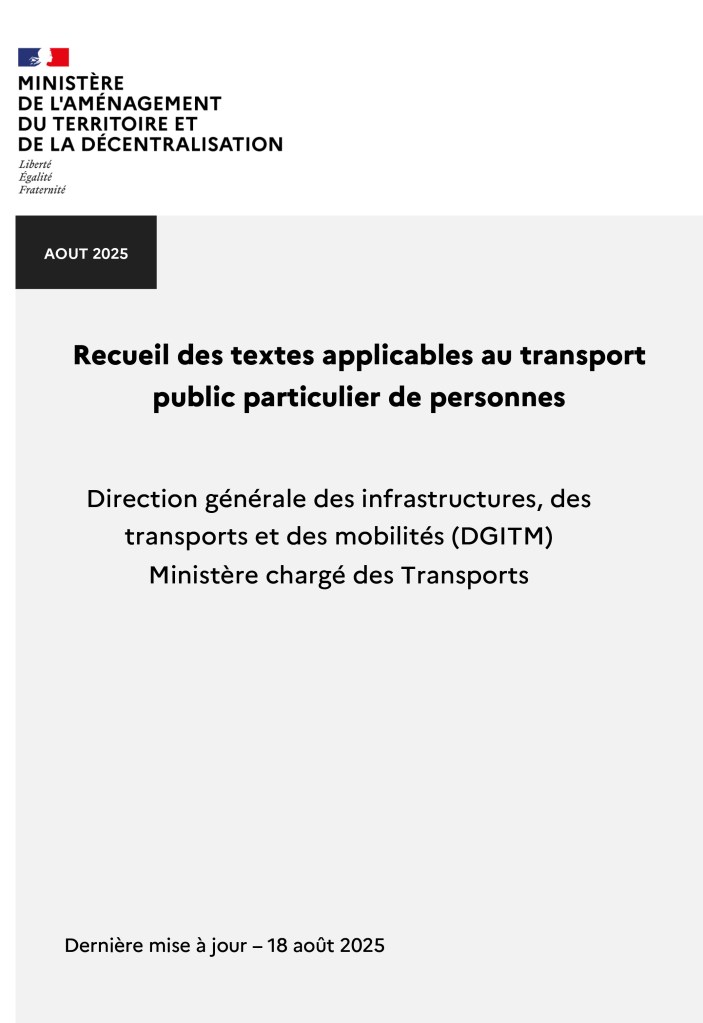 MINISTÈRE
DE L'AMÉNAGEMENT
DU TERRITOIRE ET
DE LA DÉCENTRALISATION

Liberté
Égalité
Fraternité

AOUT 2025

Recueil des textes applicables au transport public particulier de personnes

Direction générale des infrastructures, des transports et des mobilités (DGITM)
Ministère chargé des Transports

Dernière mise à jour – 18 août 2025